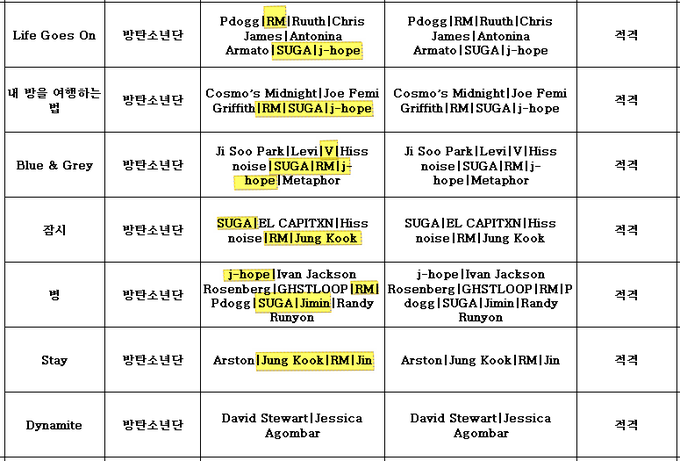 | Life Goes On | 방탄소년단 | Pdogg\|RM\|Ruuth\|Chris James\|Antonina Armato\|SUGA\|j-hope | Pdogg\|RM\|Ruuth\|Chris James\|Antonina Armato\|SUGA\|j-hope | 적격 |
|---|---|---|---|---|
| 내 방을 여행하는 법 | 방탄소년단 | Cosmo's Midnight\|Joe Femi Griffith\|RM\|SUGA\|j-hope | Cosmo's Midnight\|Joe Femi Griffith\|RM\|SUGA\|j-hope | 적격 |
| Blue & Grey | 방탄소년단 | Ji Soo Park\|Levi\|V\|Hiss noise\|SUGA\|RM\|j-hope\|Metaphor | Ji Soo Park\|Levi\|V\|Hiss noise\|SUGA\|RM\|j-hope\|Metaphor | 적격 |
| 잠시 | 방탄소년단 | SUGA\|EL CAPITXN\|Hiss noise\|RM\|Jung Kook | SUGA\|EL CAPITXN\|Hiss noise\|RM\|Jung Kook | 적격 |
| 병 | 방탄소년단 | j-hope\|Ivan Jackson Rosenberg\|GHSTLOOP\|RM\|Pdogg\|SUGA\|Jimin\|Randy Runyon | j-hope\|Ivan Jackson Rosenberg\|GHSTLOOP\|RM\|Pdogg\|SUGA\|Jimin\|Randy Runyon | 적격 |
| Stay | 방탄소년단 | Arston\|Jung Kook\|RM\|Jin | Arston\|Jung Kook\|RM\|Jin | 적격 |
| Dynamite | 방탄소년단 | David Stewart\|Jessica Agombar | David Stewart\|Jessica Agombar | 적격 |